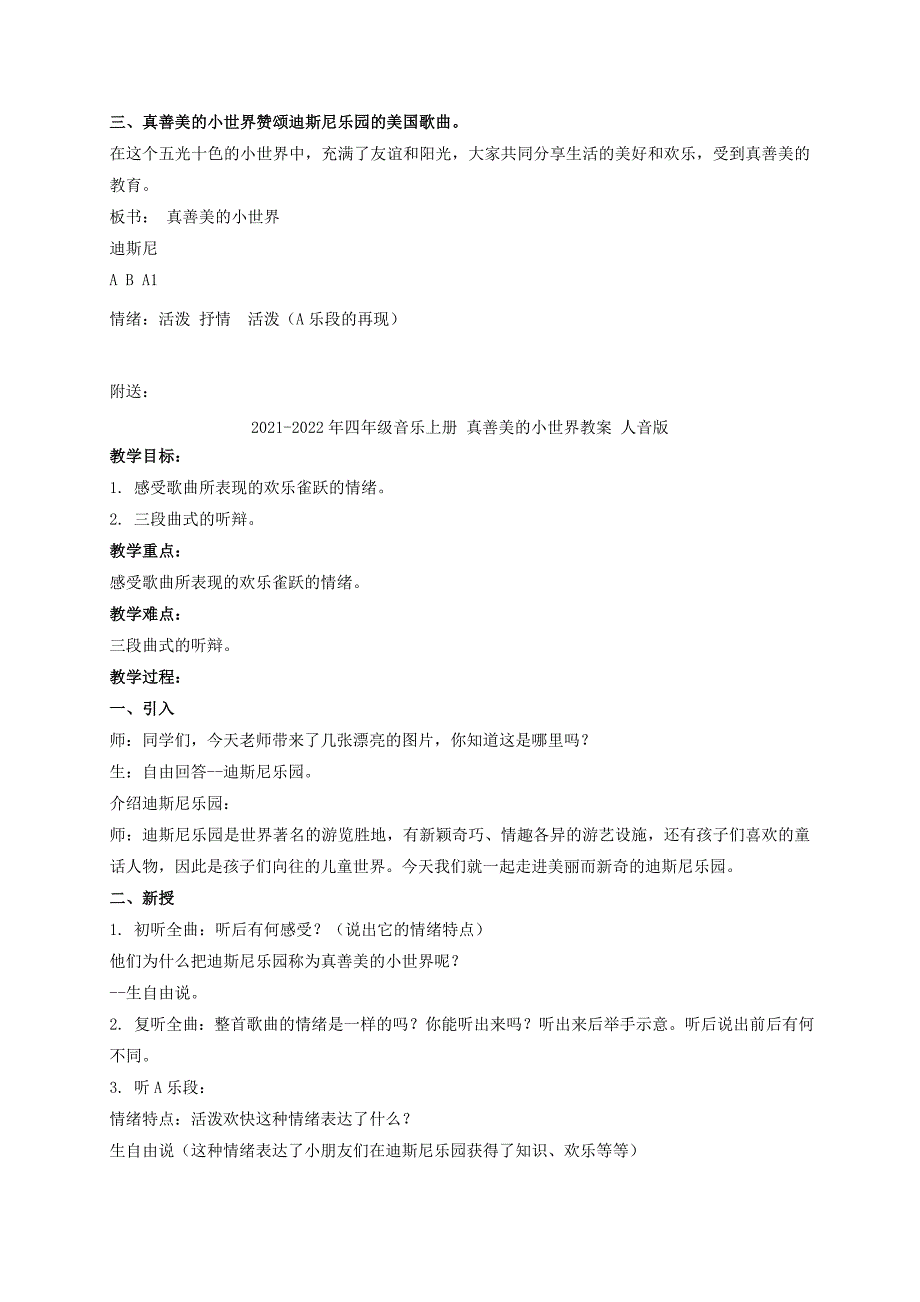 三、真善美的小世界赞颂迪斯尼乐园的美国歌曲。

在这个五光十色的小世界中，充满了友谊和阳光，大家共同分享生活的美好和欢乐，受到真善美的教育。

板书： 真善美的小世界

迪斯尼

A B A1

情绪：活泼 抒情 活泼（A乐段的再现）

附送：

2021-2022年四年级音乐上册 真善美的小世界教案 人音版

教学目标：

1. 感受歌曲所表现的欢乐雀跃的情绪。

2. 三段曲式的听辩。

教学重点：

感受歌曲所表现的欢乐雀跃的情绪。

教学难点：

三段曲式的听辩。

教学过程：

一、引入

师：同学们，今天老师带来了几张漂亮的图片，你知道这是哪里吗？

生：自由回答--迪斯尼乐园。

介绍迪斯尼乐园：

师：迪斯尼乐园是世界著名的游览胜地，有新颖奇巧、情趣各异的游艺设施，还有孩子们喜欢的童话人物，因此是孩子们向往的儿童世界。今天我们就一起走进美丽而新奇的迪斯尼乐园。

二、新授

1. 初听全曲：听后有何感受？（说出它的情绪特点）

他们为什么把迪斯尼乐园称为真善美的小世界呢？

--生自由说。

2. 复听全曲：整首歌曲的情绪是一样的吗？你能听出来吗？听出来后举手示意。听后说出前后有何不同。

3. 听A乐段：

情绪特点：活泼欢快这种情绪表达了什么？

生自由说（这种情绪表达了小朋友们在迪斯尼乐园获得了知识、欢乐等等）